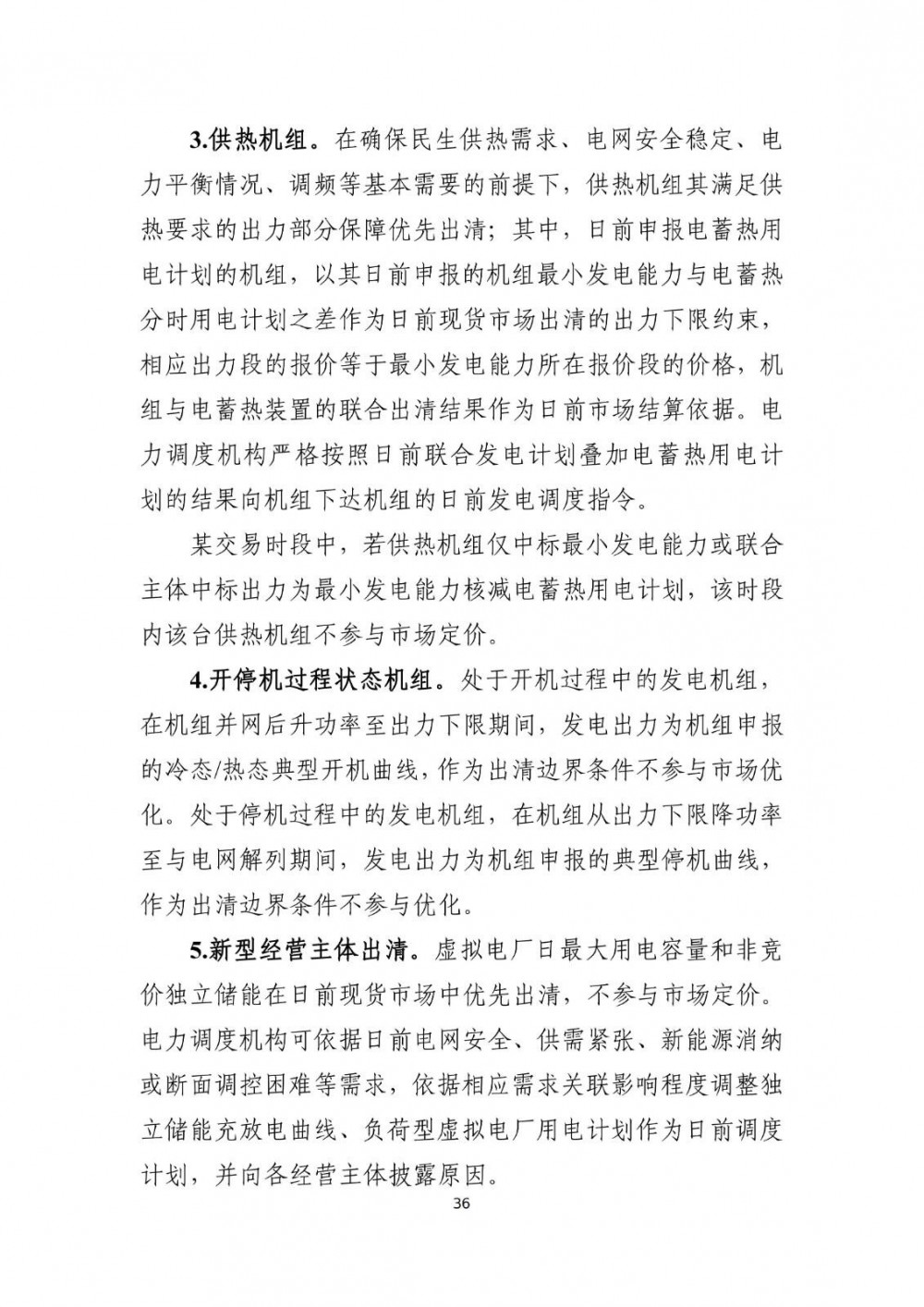 3.供热机组。在确保民生供热需求、电网安全稳定、电力平衡情况、调频等基本需要的前提下，供热机组其满足供热要求的出力部分保障优先出清；其中，日前申报电蓄热用电计划的机组，以其日前申报的机组最小发电能力与电蓄热分时用电计划之差作为日前现货市场出清的出力下限约束，相应出力段的报价等于最小发电能力所在报价段的价格，机组与电蓄热装置的联合出清结果作为日前市场结算依据。电力调度机构严格按照日前联合发电计划叠加电蓄热用电计划的结果向机组下达机组的日前发电调度指令。

某交易时段中，若供热机组仅中标最小发电能力或联合主体中标出力为最小发电能力核减电蓄热用电计划，该时段内该台供热机组不参与市场定价。

4.开停机过程状态机组。处于开机过程中的发电机组，在机组并网后升功率至出力下限期间，发电出力为机组申报的冷态/热态典型开机曲线，作为出清边界条件不参与市场优化。处于停机过程中的发电机组，在机组从出力下限降功率至与电网解列期间，发电出力为机组申报的典型停机曲线，作为出清边界条件不参与优化。

5.新型经营主体出清。虚拟电厂日最大用电容量和非竞价独立储能在日前现货市场中优先出清，不参与市场定价。电力调度机构可依据日前电网安全、供需紧张、新能源消纳或断面调控困难等需求，依据相应需求关联影响程度调整独立储能充放电曲线、负荷型虚拟电厂用电计划作为日前调度计划，并向各经营主体披露原因。

36